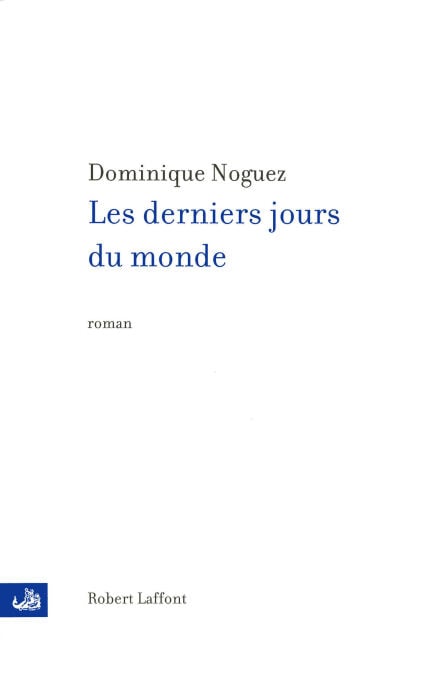 Dominique Noguez

Les derniers jours du monde

roman

Robert Laffont